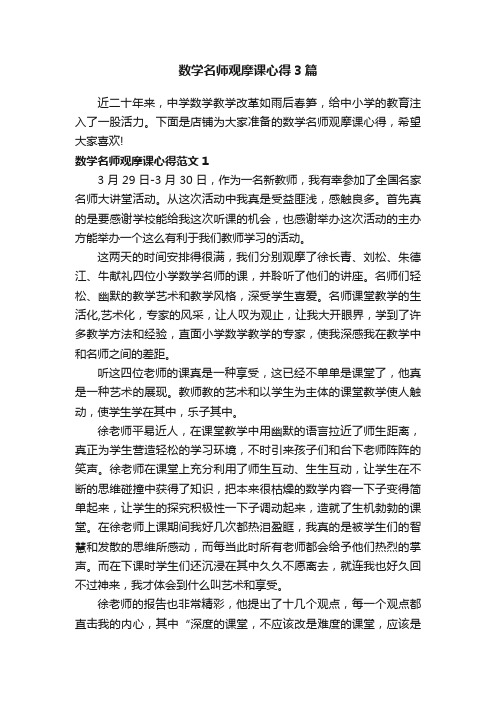 数学名师观摩课心得3篇

近二十年来，中学数学教学改革如雨后春笋，给中小学的教育注入了一股活力。下面是店铺为大家准备的数学名师观摩课心得，希望大家喜欢!

数学名师观摩课心得范文1

3月29日-3月30日，作为一名新教师，我有幸参加了全国名家名师大讲堂活动。从这次活动中我真是受益匪浅，感触良多。首先真的是要感谢学校能给我这次听课的机会，也感谢举办这次活动的主办方能举办一个这么有利于我们教师学习的活动。

这两天的时间安排得很满，我们分别观摩了徐长青、刘松、朱德江、牛献礼四位小学数学名师的课，并聆听了他们的讲座。名师们轻松、幽默的教学艺术和教学风格，深受学生喜爱。名师课堂教学的生活化,艺术化，专家的风采，让人叹为观止，让我大开眼界，学到了许多教学方法和经验，直面小学数学教学的专家，使我深感我在教学中和名师之间的差距。

听这四位老师的课真是一种享受，这已经不单单是课堂了，他真是一种艺术的展现。教师教的艺术和以学生为主体的课堂教学使人触动，使学生学在其中，乐子其中。

徐老师平易近人，在课堂教学中用幽默的语言拉近了师生距离，真正为学生营造轻松的学习环境，不时引来孩子们和台下老师阵阵的笑声。徐老师在课堂上充分利用了师生互动、生生互动，让学生在不断的思维碰撞中获得了知识，把本来很枯燥的数学内容一下子变得简单起来，让学生的探究积极性一下子调动起来，造就了生机勃勃的课堂。在徐老师上课期间我好几次都热泪盈眶，我真的是被学生们的智慧和发散的思维所感动，而每当此时所有老师都会给予他们热烈的掌声。而在下课时学生们还沉浸在其中久久不愿离去，就连我也好久回不过神来，我才体会到什么叫艺术和享受。

徐老师的报告也非常精彩，他提出了十几个观点，每一个观点都直击我的内心，其中“深度的课堂，不应该改是难度的课堂，应该是